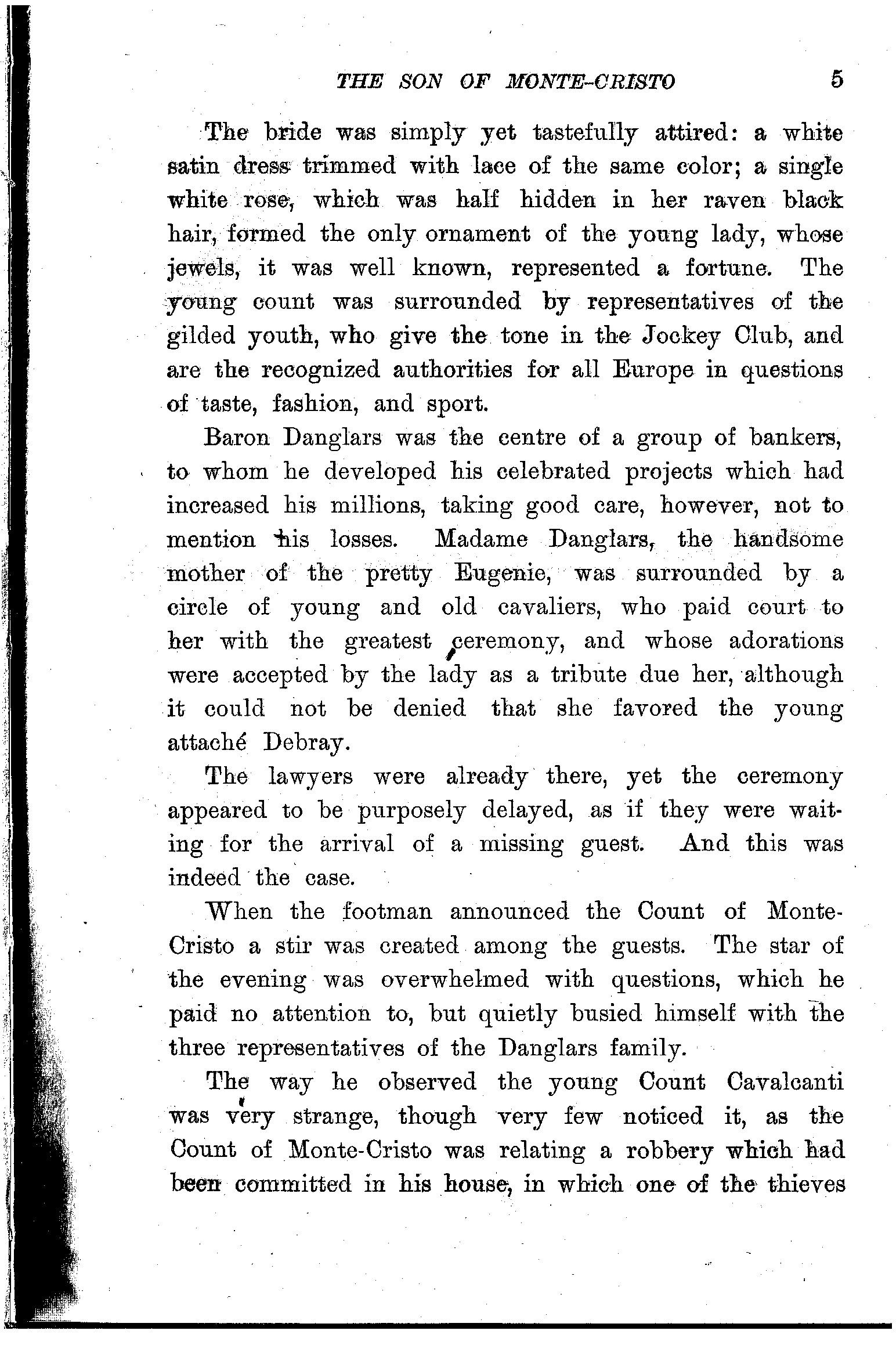 THE SON OF MONTE-CRISTO 5

The bride was simply yet tastefully attired: a white satin dress trimmed with lace of the same color; a single white rose, which was half hidden in her raven black hair, formed the only ornament of the young lady, whose jewels, it was well known, represented a fortune. The young count was surrounded by representatives of the gilded youth, who give the tone in the Jockey Club, and are the recognized authorities for all Europe in questions of taste, fashion, and sport.

Baron Danglars was the centre of a group of bankers, to whom he developed his celebrated projects which had increased his millions, taking good care, however, not to mention his losses. Madame Danglars, the handsome mother of the pretty Eugenie, was surrounded by a circle of young and old cavaliers, who paid court to her with the greatest ceremony, and whose adorations were accepted by the lady as a tribute due her, although it could not be denied that she favored the young attaché Debray.

The lawyers were already there, yet the ceremony appeared to be purposely delayed, as if they were waiting for the arrival of a missing guest. And this was indeed the case.

When the footman announced the Count of Monte-Cristo a stir was created among the guests. The star of the evening was overwhelmed with questions, which he paid no attention to, but quietly busied himself with the three representatives of the Danglars family.

The way he observed the young Count Cavalcanti was very strange, though very few noticed it, as the Count of Monte-Cristo was relating a robbery which had been committed in his house, in which one of the thieves